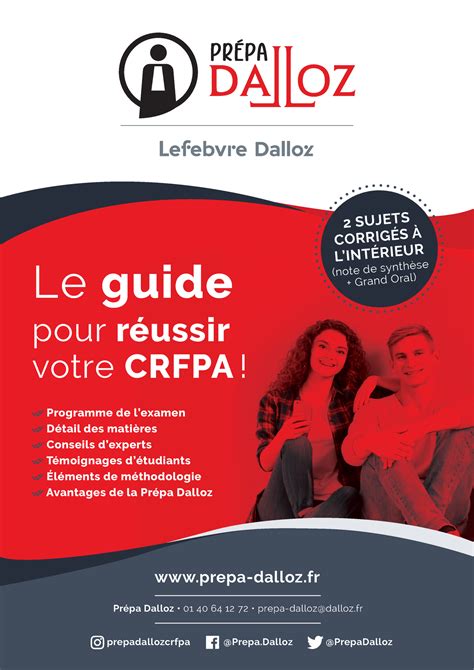 PRÉPA DALLOZ

Lefebvre Dalloz

2 SUJETS CORRIGÉS À L'INTÉRIEUR (note de synthèse + Grand Oral)

Le guide pour réussir votre CRFPA !

Programme de l'examen
Détail des matières
Conseils d'experts
Témoignages d'étudiants
Éléments de méthodologie
Avantages de la Prépa Dalloz

www.prepa-dalloz.fr

Prépa Dalloz • 01 40 64 12 72 • prepa-dalloz@dalloz.fr

prepadallozcrfpa @Prepa.Dalloz @PrepaDalloz